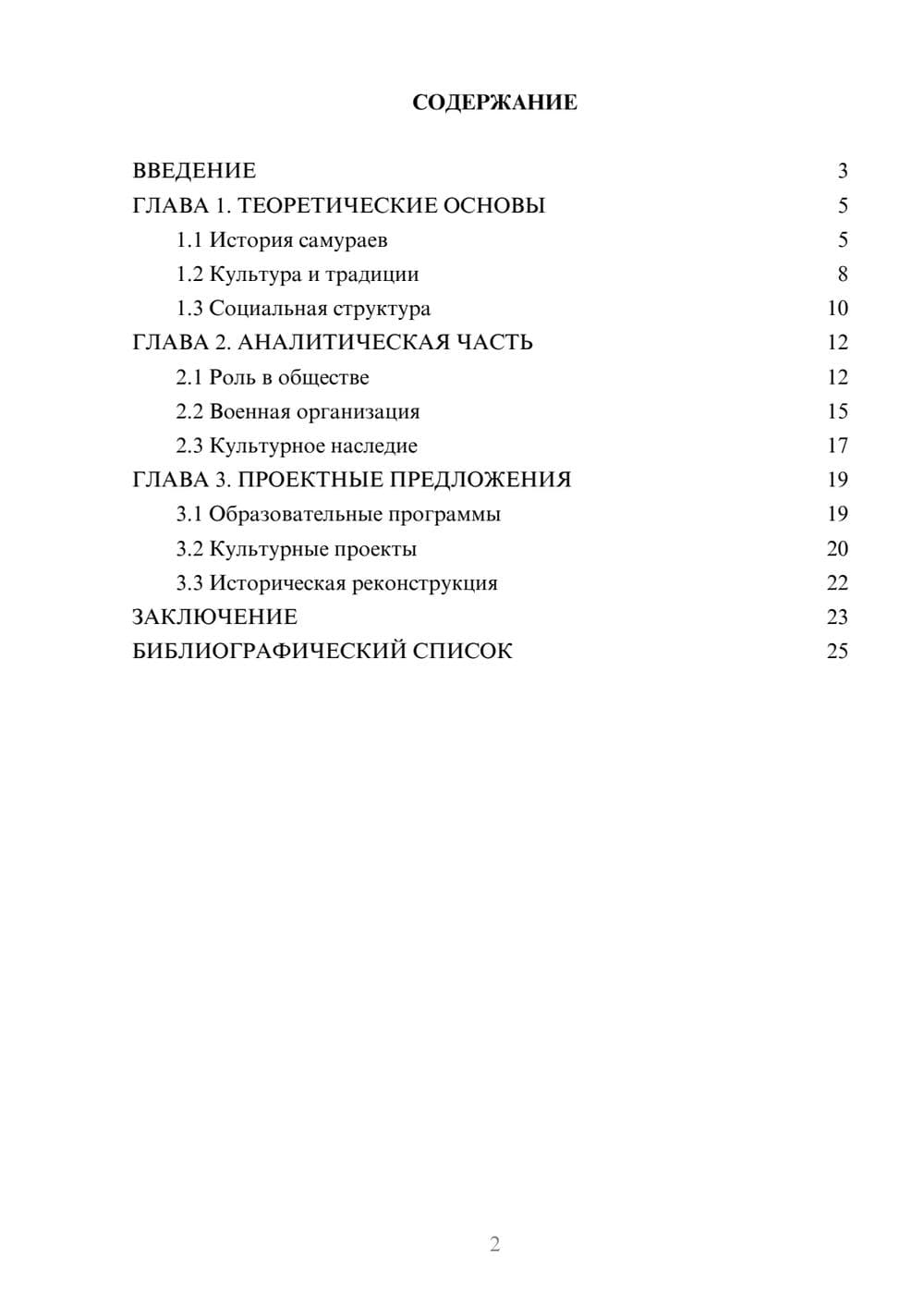 СОДЕРЖАНИЕ

ВВЕДЕНИЕ 3
ГЛАВА 1. ТЕОРЕТИЧЕСКИЕ ОСНОВЫ 5
1.1 История самураев 5
1.2 Культура и традиции 8
1.3 Социальная структура 10
ГЛАВА 2. АНАЛИТИЧЕСКАЯ ЧАСТЬ 12
2.1 Роль в обществе 12
2.2 Военная организация 15
2.3 Культурное наследие 17
ГЛАВА 3. ПРОЕКТНЫЕ ПРЕДЛОЖЕНИЯ 19
3.1 Образовательные программы 19
3.2 Культурные проекты 20
3.3 Историческая реконструкция 22
ЗАКЛЮЧЕНИЕ 23
БИБЛИОГРАФИЧЕСКИЙ СПИСОК 25

2